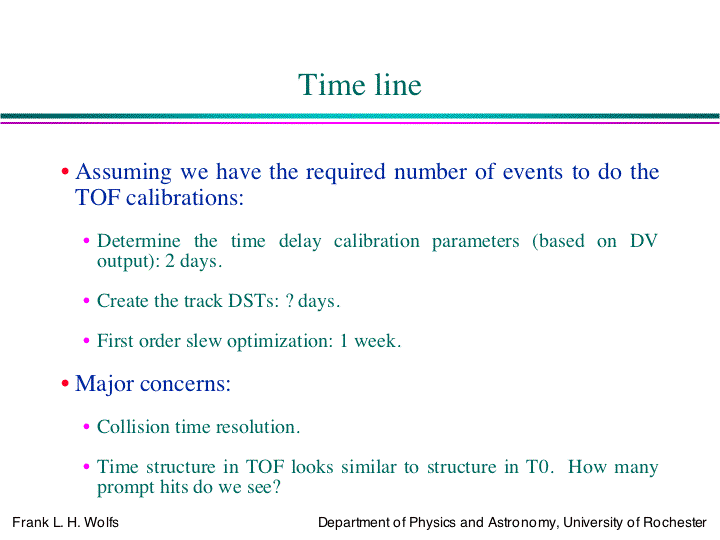 Time line

• Assuming we have the required number of events to do the TOF calibrations:

• Determine the time delay calibration parameters (based on DV output): 2 days.

• Create the track DSTs: ? days.

• First order slew optimization: 1 week.

• Major concerns:

• Collision time resolution.

• Time structure in TOF looks similar to structure in T0. How many prompt hits do we see?

Frank L. H. Wolfs

Department of Physics and Astronomy, University of Rochester